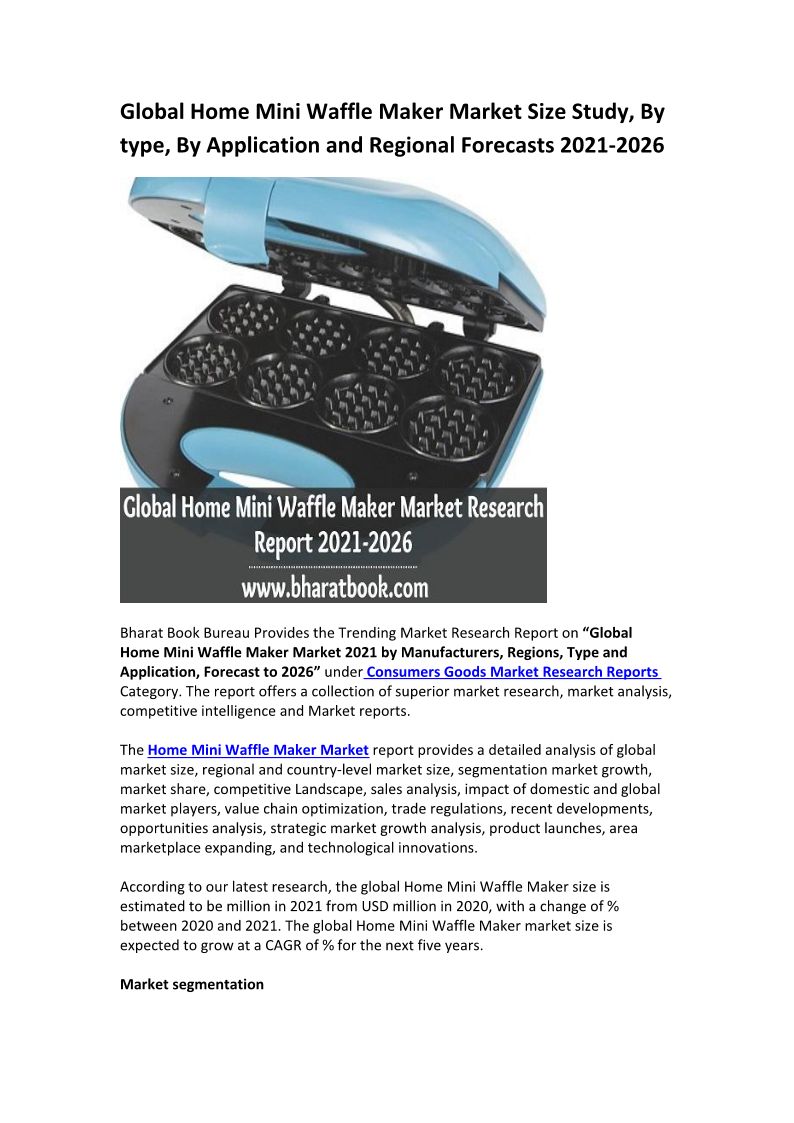 Global Home Mini Waffle Maker Market Size Study, By type, By Application and Regional Forecasts 2021-2026

Global Home Mini Waffle Maker Market Research Report 2021-2026
www.bharatbook.com

Bharat Book Bureau Provides the Trending Market Research Report on "Global Home Mini Waffle Maker Market 2021 by Manufacturers, Regions, Type and Application, Forecast to 2026" under Consumers Goods Market Research Reports Category. The report offers a collection of superior market research, market analysis, competitive intelligence and Market reports.

The Home Mini Waffle Maker Market report provides a detailed analysis of global market size, regional and country-level market size, segmentation market growth, market share, competitive Landscape, sales analysis, impact of domestic and global market players, value chain optimization, trade regulations, recent developments, opportunities analysis, strategic market growth analysis, product launches, area marketplace expanding, and technological innovations.

According to our latest research, the global Home Mini Waffle Maker size is estimated to be million in 2021 from USD million in 2020, with a change of % between 2020 and 2021. The global Home Mini Waffle Maker market size is expected to grow at a CAGR of % for the next five years.

Market segmentation